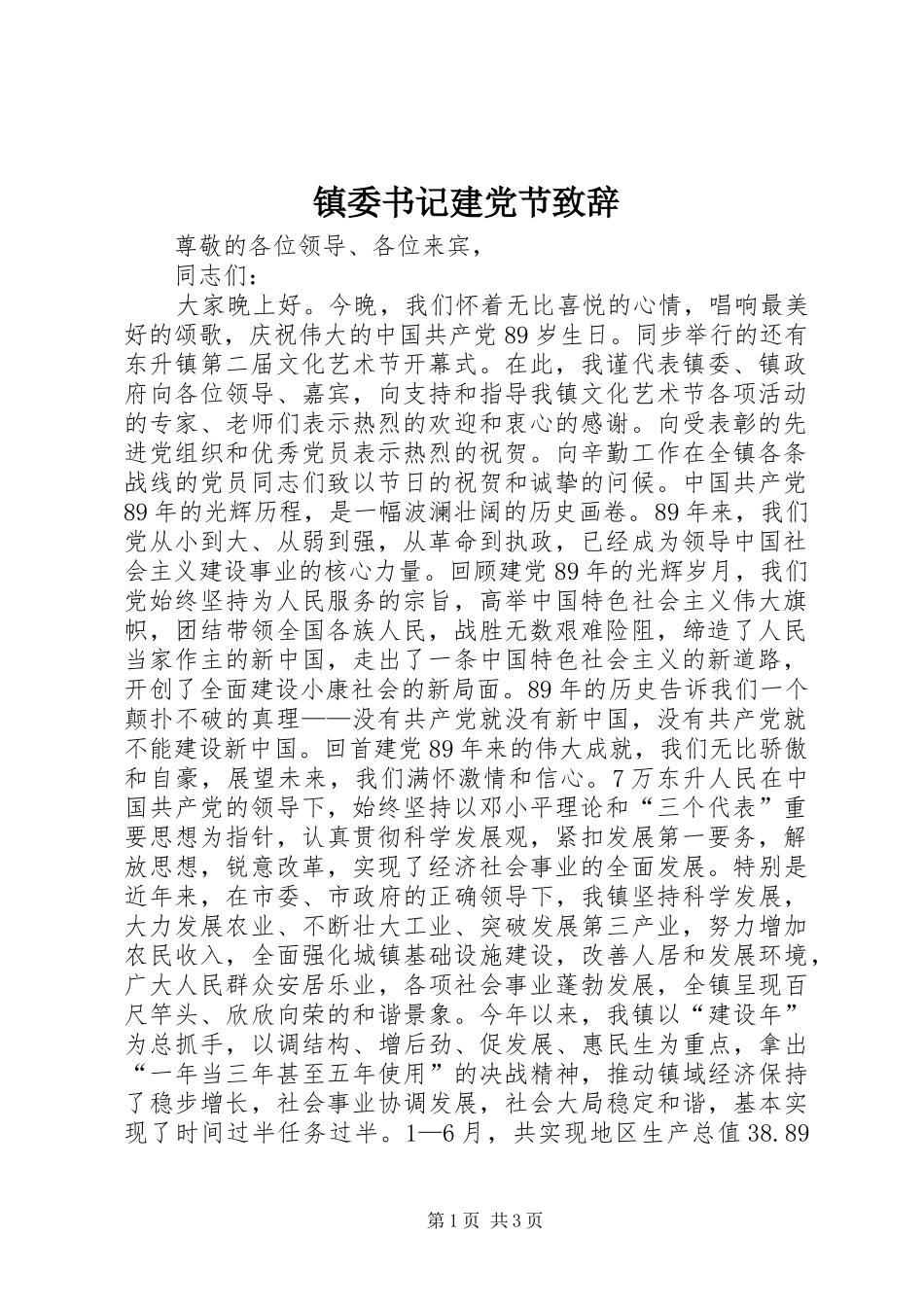 镇委书记建党节致辞

尊敬的各位领导、各位来宾，

同志们：

大家晚上好。今晚，我们怀着无比喜悦的心情，唱响最美好的颂歌，庆祝伟大的中国共产党89岁生日。同步举行的还有东升镇第二届文化艺术节开幕式。在此，我谨代表镇委、镇政府向各位领导、嘉宾，向支持和指导我镇文化艺术节各项活动的专家、老师们表示热烈的欢迎和衷心的感谢。向受表彰的先进党组织和优秀党员表示热烈的祝贺。向辛勤工作在全镇各条战线的党员同志们致以节日的祝贺和诚挚的问候。中国共产党89年的光辉历程，是一幅波澜壮阔的历史画卷。89年来，我们党从小到大、从弱到强，从革命到执政，已经成为领导中国社会主义建设事业的核心力量。回顾建党89年的光辉岁月，我们党始终坚持为人民服务的宗旨，高举中国特色社会主义伟大旗帜，团结带领全国各族人民，战胜无数艰难险阻，缔造了人民当家作主的新中国，走出了一条中国特色社会主义的新道路，开创了全面建设小康社会的新局面。89年的历史告诉我们一个颠扑不破的真理——没有共产党就没有新中国，没有共产党就不能建设新中国。回首建党89年来的伟大成就，我们无比骄傲和自豪，展望未来，我们满怀激情和信心。7万东升人民在中国共产党的领导下，始终坚持以邓小平理论和“三个代表”重要思想为指针，认真贯彻科学发展观，紧扣发展第一要务，解放思想，锐意改革，实现了经济社会事业的全面发展。特别是近年来，在市委、市政府的正确领导下，我镇坚持科学发展，大力发展农业、不断壮大工业、突破发展第三产业，努力增加农民收入，全面强化城镇基础设施建设，改善人居和发展环境，广大人民群众安居乐业，各项社会事业蓬勃发展，全镇呈现百尺竿头、欣欣向荣的和谐景象。今年以来，我镇以“建设年”为总抓手，以调结构、增后劲、促发展、惠民生为重点，拿出“一年当三年甚至五年使用”的决战精神，推动镇域经济保持了稳步增长，社会事业协调发展，社会大局稳定和谐，基本实现了时间过半任务过半。1—6月，共实现地区生产总值38.89

第1页 共3页